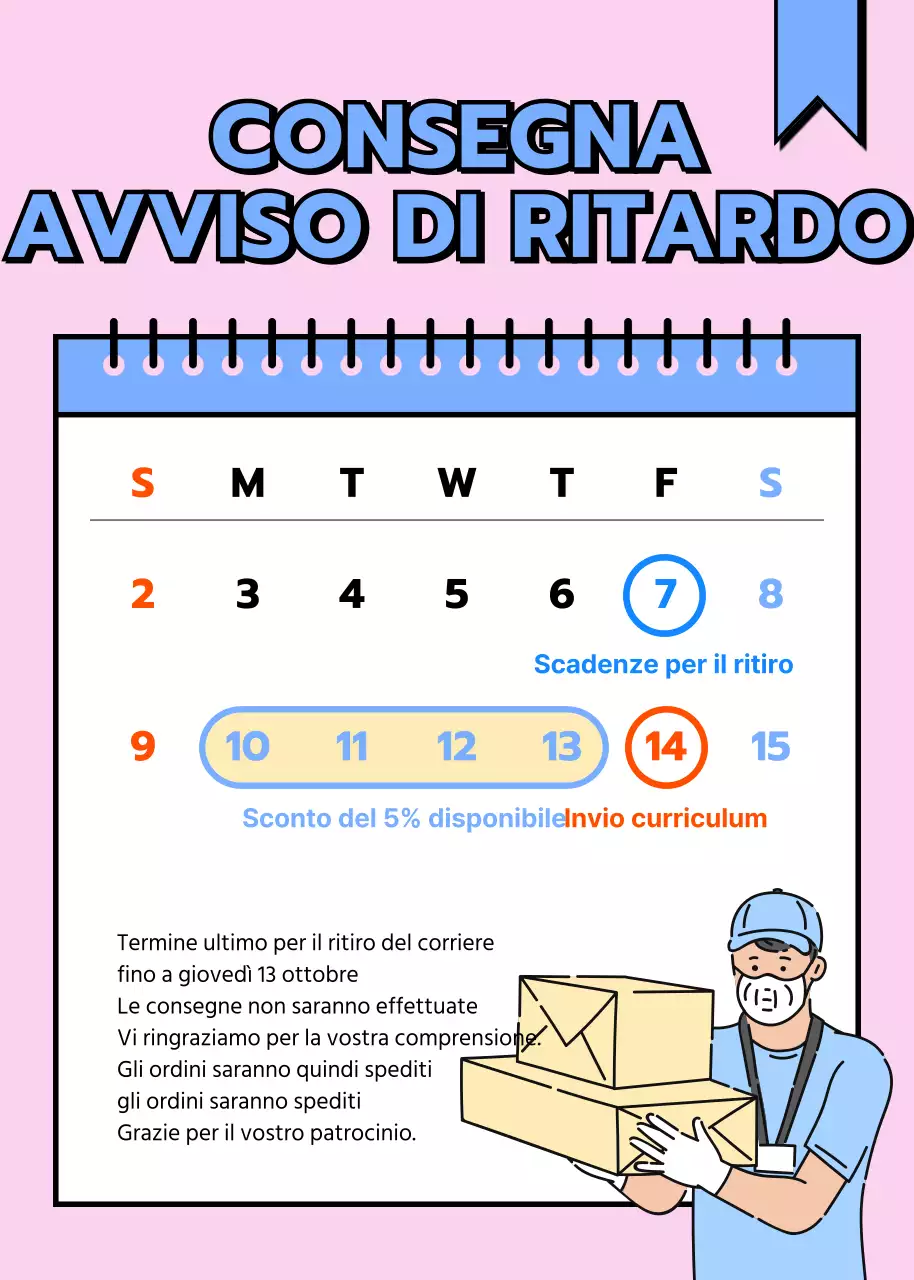 CONSEGNA
AVVISO DI RITARDO

| S | M | T | W | T | F | S |
|---|---|---|---|---|---|---|
| 2 | 3 | 4 | 5 | 6 | 7 | 8 |
| 9 | 10 | 11 | 12 | 13 | 14 | 15 |

Scadenze per il ritiro

Sconto del 5% disponibile

Invio curriculum

Termine ultimo per il ritiro del corriere
fino a giovedì 13 ottobre
Le consegne non saranno effettuate
Vi ringraziamo per la vostra comprensione.
Gli ordini saranno quindi spediti
gli ordini saranno spediti
Grazie per il vostro patrocinio.